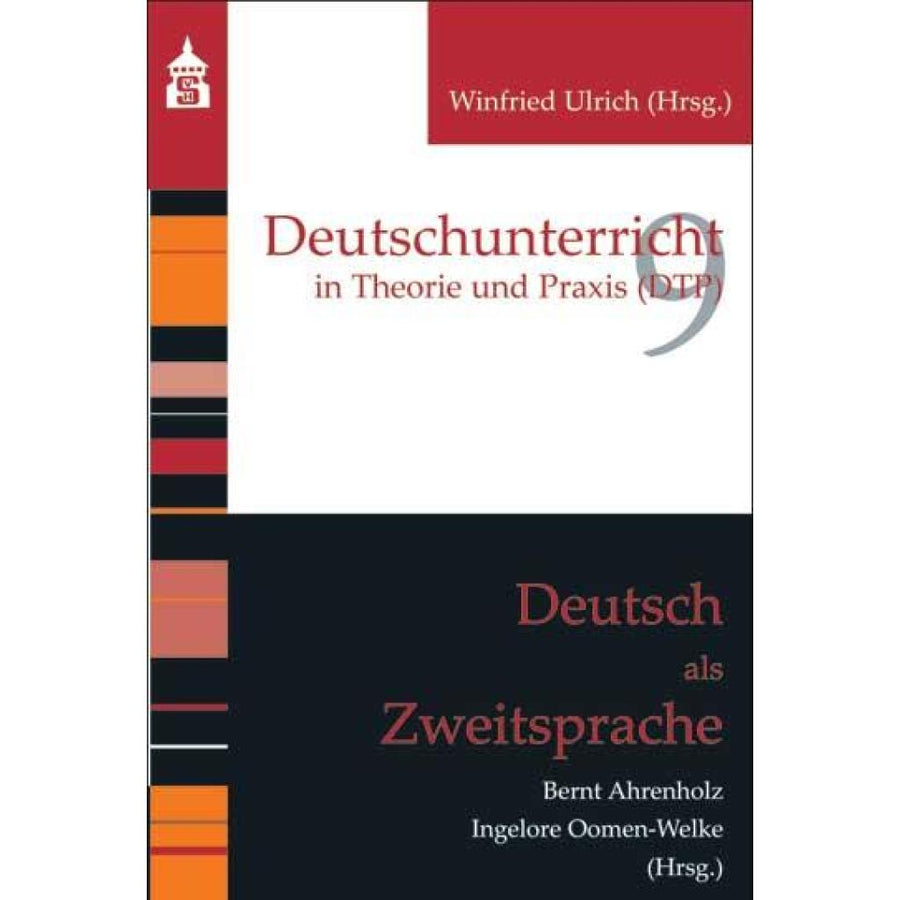 Winfried Ulrich (Hrsg.)

Deutschunterricht
in Theorie und Praxis (DTP)

9

Deutsch
als
Zweitsprache

Bernt Ahrenholz
Ingelore Oomen-Welke
(Hrsg.)